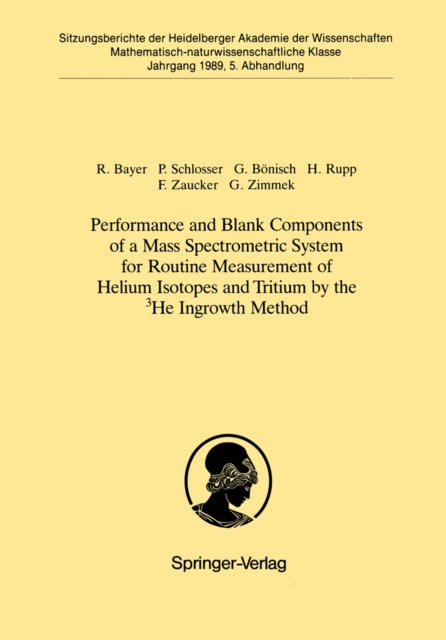 Sitzungsberichte der Heidelberger Akademie der Wissenschaften
Mathematisch-naturwissenschaftliche Klasse
Jahrgang 1989, 5. Abhandlung

R. Bayer P. Schlosser G. Bönisch H. Rupp
F. Zaucker G. Zimmek

Performance and Blank Components of a Mass Spectrometric System for Routine Measurement of Helium Isotopes and Tritium by the $^3$He Ingrowth Method

Springer-Verlag